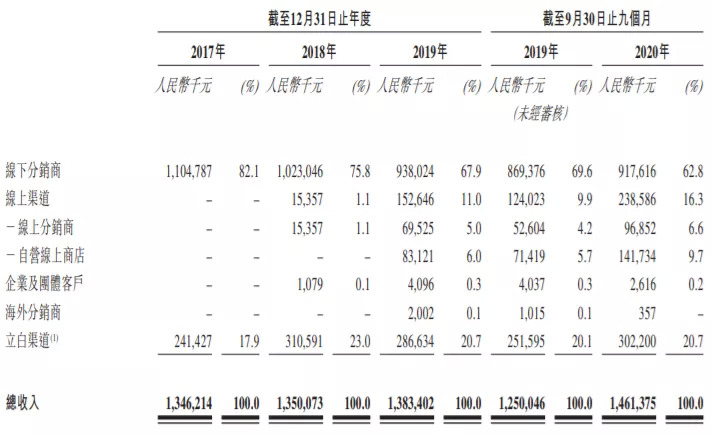 | | 截至12月31日止年度 | | | | | | 截至9月30日止九個月 | | | |
|---|---|---|---|---|---|---|---|---|---|---|
| | 2017年 | | 2018年 | | 2019年 | | 2019年 | | 2020年 | |
| | 人民幣千元 | (%) | 人民幣千元 | (%) | 人民幣千元 | (%) | 人民幣千元 (未經審核) | (%) | 人民幣千元 | (%) |
| 線下分銷商 | 1,104,787 | 82.1 | 1,023,046 | 75.8 | 938,024 | 67.9 | 869,376 | 69.6 | 917,616 | 62.8 |
| 線上渠道 | – | – | 15,357 | 1.1 | 152,646 | 11.0 | 124,023 | 9.9 | 238,586 | 16.3 |
| －線上分銷商 | – | – | 15,357 | 1.1 | 69,525 | 5.0 | 52,604 | 4.2 | 96,852 | 6.6 |
| －自營線上商店 | – | – | – | – | 83,121 | 6.0 | 71,419 | 5.7 | 141,734 | 9.7 |
| 企業及團體客戶 | – | – | 1,079 | 0.1 | 4,096 | 0.3 | 4,037 | 0.3 | 2,616 | 0.2 |
| 海外分銷商 | – | – | – | – | 2,002 | 0.1 | 1,015 | 0.1 | 357 | – |
| 立白渠道$^{(1)}$ | 241,427 | 17.9 | 310,591 | 23.0 | 286,634 | 20.7 | 251,595 | 20.1 | 302,200 | 20.7 |
| 總收入 | 1,346,214 | 100.0 | 1,350,073 | 100.0 | 1,383,402 | 100.0 | 1,250,046 | 100.0 | 1,461,375 | 100.0 |